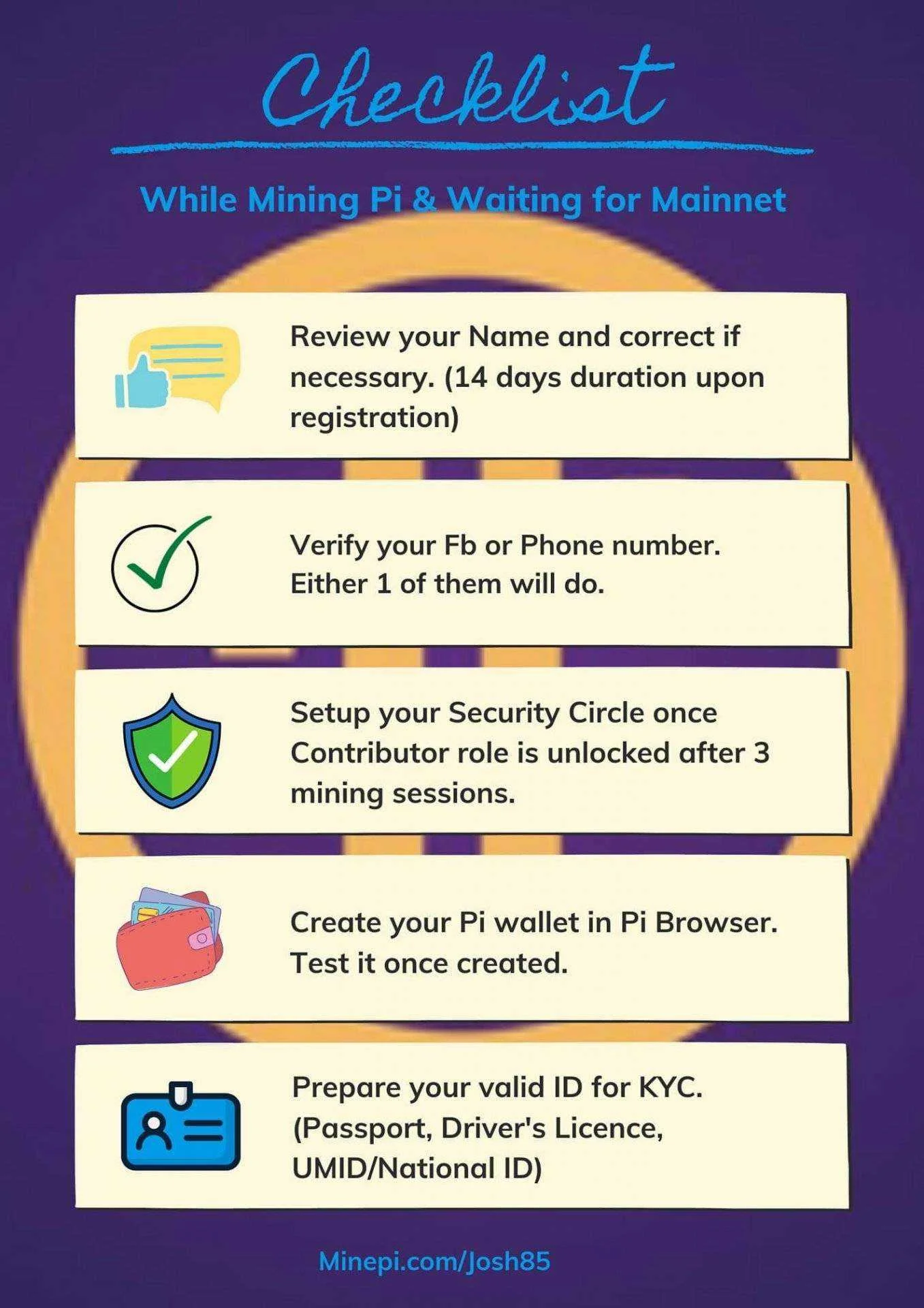 Checklist

While Mining Pi & Waiting for Mainnet

Review your Name and correct if necessary. (14 days duration upon registration)

Verify your Fb or Phone number. Either 1 of them will do.

Setup your Security Circle once Contributor role is unlocked after 3 mining sessions.

Create your Pi wallet in Pi Browser. Test it once created.

Prepare your valid ID for KYC. (Passport, Driver's Licence, UMID/National ID)

Minepi.com/Josh85